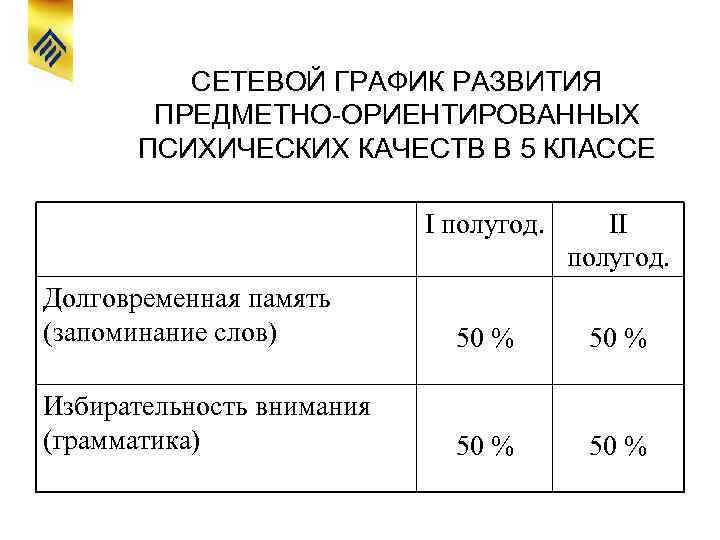 СЕТЕВОЙ ГРАФИК РАЗВИТИЯ ПРЕДМЕТНО-ОРИЕНТИРОВАННЫХ ПСИХИЧЕСКИХ КАЧЕСТВ В 5 КЛАССЕ

| | I полугод. | II полугод. |
|---|---|---|
| Долговременная память (запоминание слов) | 50 % | 50 % |
| Избирательность внимания (грамматика) | 50 % | 50 % |